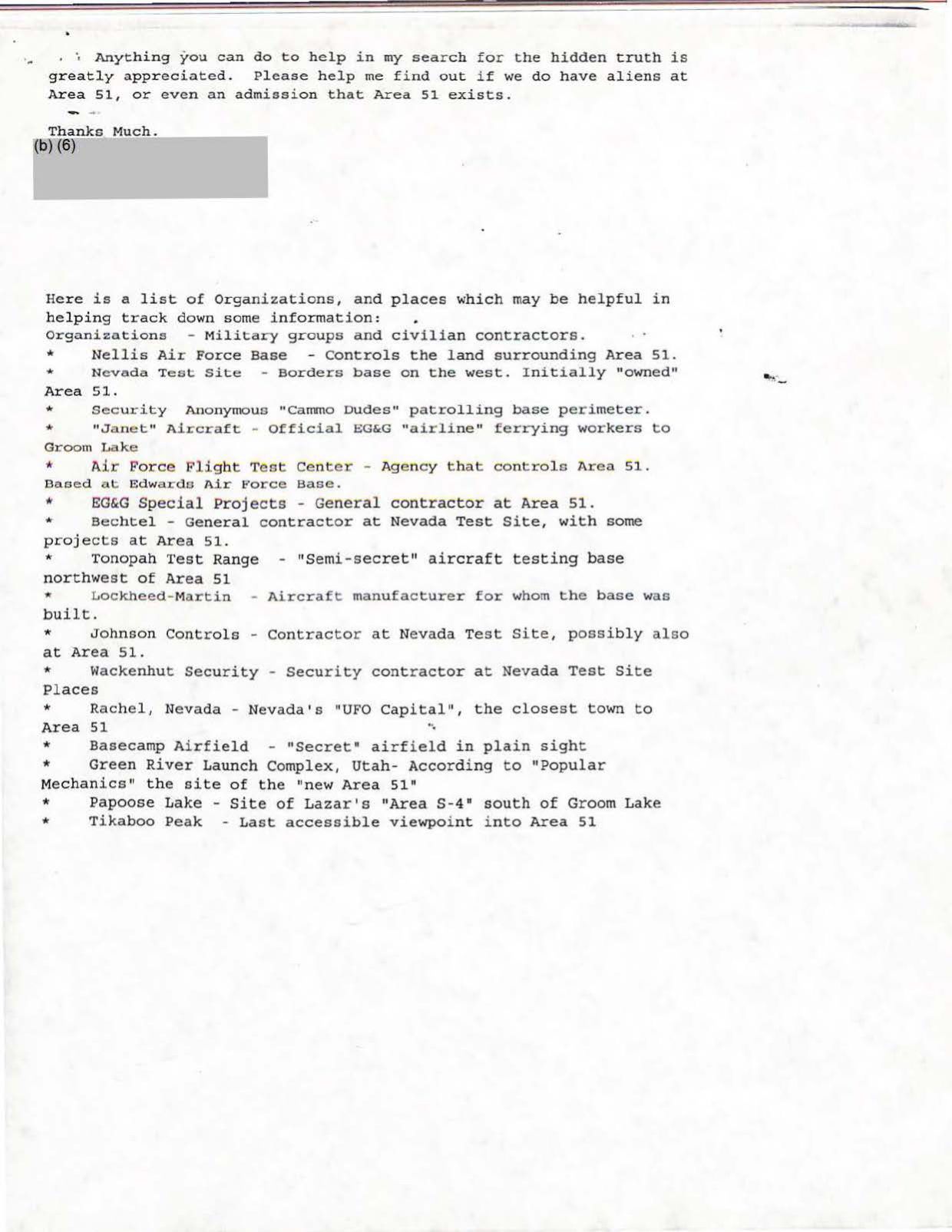 Anything you can do to help in my search for the hidden truth is greatly appreciated. Please help me find out if we do have aliens at Area 51, or even an admission that Area 51 exists.

Thanks Much.
(b) (6)

Here is a list of Organizations, and places which may be helpful in helping track down some information:
Organizations - Military groups and civilian contractors.
* Nellis Air Force Base - Controls the land surrounding Area 51.
* Nevada Test Site - Borders base on the west. Initially "owned" Area 51.
* Security Anonymous "Cammo Dudes" patrolling base perimeter.
* "Janet" Aircraft - Official EG&G "airline" ferrying workers to Groom Lake
* Air Force Flight Test Center - Agency that controls Area 51. Based at Edwards Air Force Base.
* EG&G Special Projects - General contractor at Area 51.
* Bechtel - General contractor at Nevada Test Site, with some projects at Area 51.
* Tonopah Test Range - "Semi-secret" aircraft testing base northwest of Area 51
* Lockheed-Martin - Aircraft manufacturer for whom the base was built.
* Johnson Controls - Contractor at Nevada Test Site, possibly also at Area 51.
* Wackenhut Security - Security contractor at Nevada Test Site
Places
* Rachel, Nevada - Nevada's "UFO Capital", the closest town to Area 51
* Basecamp Airfield - "Secret" airfield in plain sight
* Green River Launch Complex, Utah- According to "Popular Mechanics" the site of the "new Area 51"
* Papoose Lake - Site of Lazar's "Area S-4" south of Groom Lake
* Tikaboo Peak - Last accessible viewpoint into Area 51